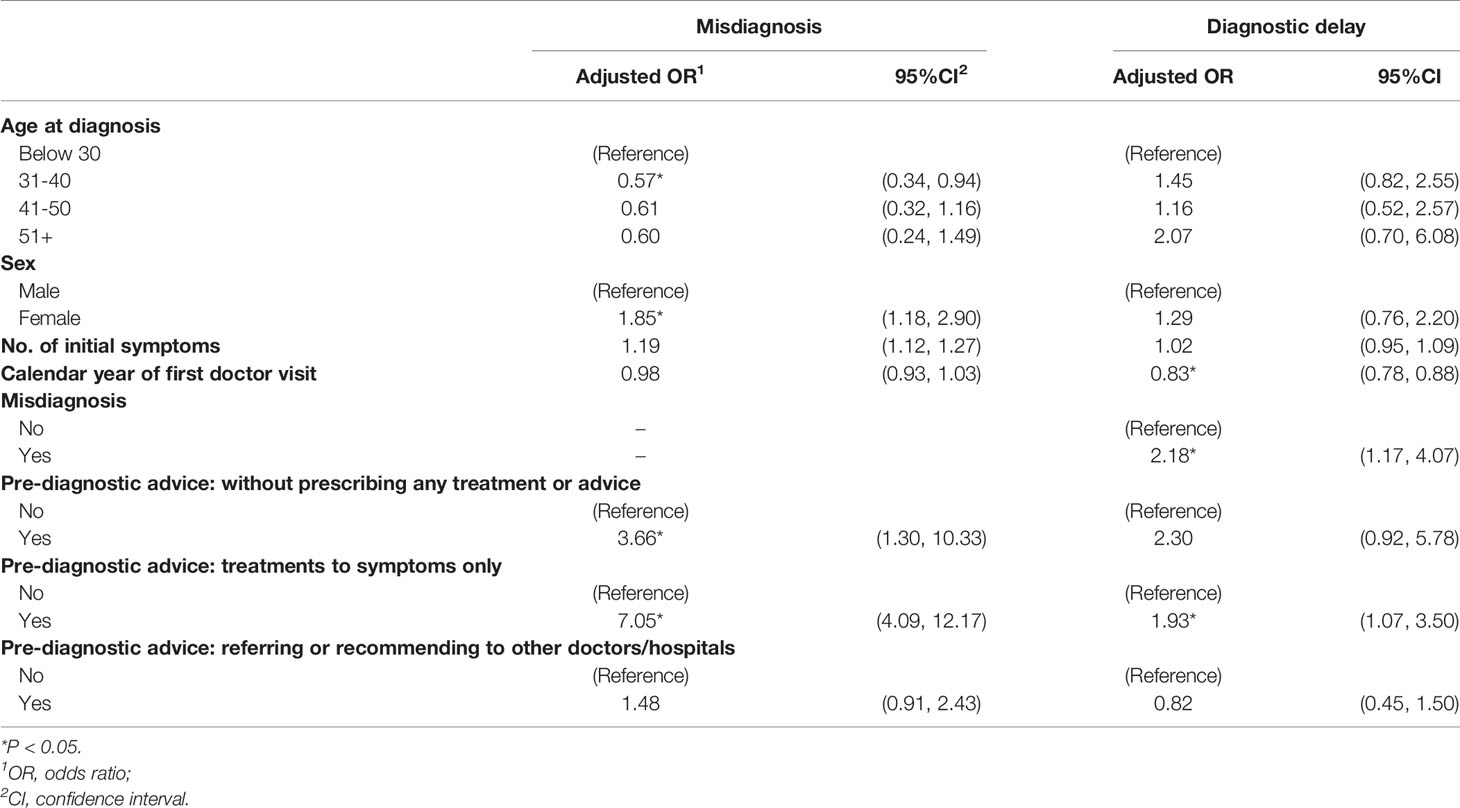 |  | Misdiagnosis |  | Diagnostic delay |  |
|---|---|---|---|---|
|  | Adjusted OR$^1$ | 95%CI$^2$ | Adjusted OR | 95%CI |
| **Age at diagnosis** |  |  |  |  |
| Below 30 | (Reference) |  | (Reference) |  |
| 31-40 | 0.57* | (0.34, 0.94) | 1.45 | (0.82, 2.55) |
| 41-50 | 0.61 | (0.32, 1.16) | 1.16 | (0.52, 2.57) |
| 51+ | 0.60 | (0.24, 1.49) | 2.07 | (0.70, 6.08) |
| **Sex** |  |  |  |  |
| Male | (Reference) |  | (Reference) |  |
| Female | 1.85* | (1.18, 2.90) | 1.29 | (0.76, 2.20) |
| **No. of initial symptoms** | 1.19 | (1.12, 1.27) | 1.02 | (0.95, 1.09) |
| **Calendar year of first doctor visit** | 0.98 | (0.93, 1.03) | 0.83* | (0.78, 0.88) |
| **Misdiagnosis** |  |  |  |  |
| No | – |  | (Reference) |  |
| Yes | – |  | 2.18* | (1.17, 4.07) |
| **Pre-diagnostic advice: without prescribing any treatment or advice** |  |  |  |  |
| No | (Reference) |  | (Reference) |  |
| Yes | 3.66* | (1.30, 10.33) | 2.30 | (0.92, 5.78) |
| **Pre-diagnostic advice: treatments to symptoms only** |  |  |  |  |
| No | (Reference) |  | (Reference) |  |
| Yes | 7.05* | (4.09, 12.17) | 1.93* | (1.07, 3.50) |
| **Pre-diagnostic advice: referring or recommending to other doctors/hospitals** |  |  |  |  |
| No | (Reference) |  | (Reference) |  |
| Yes | 1.48 | (0.91, 2.43) | 0.82 | (0.45, 1.50) |

*P < 0.05.
$^1$OR, odds ratio;
$^2$CI, confidence interval.